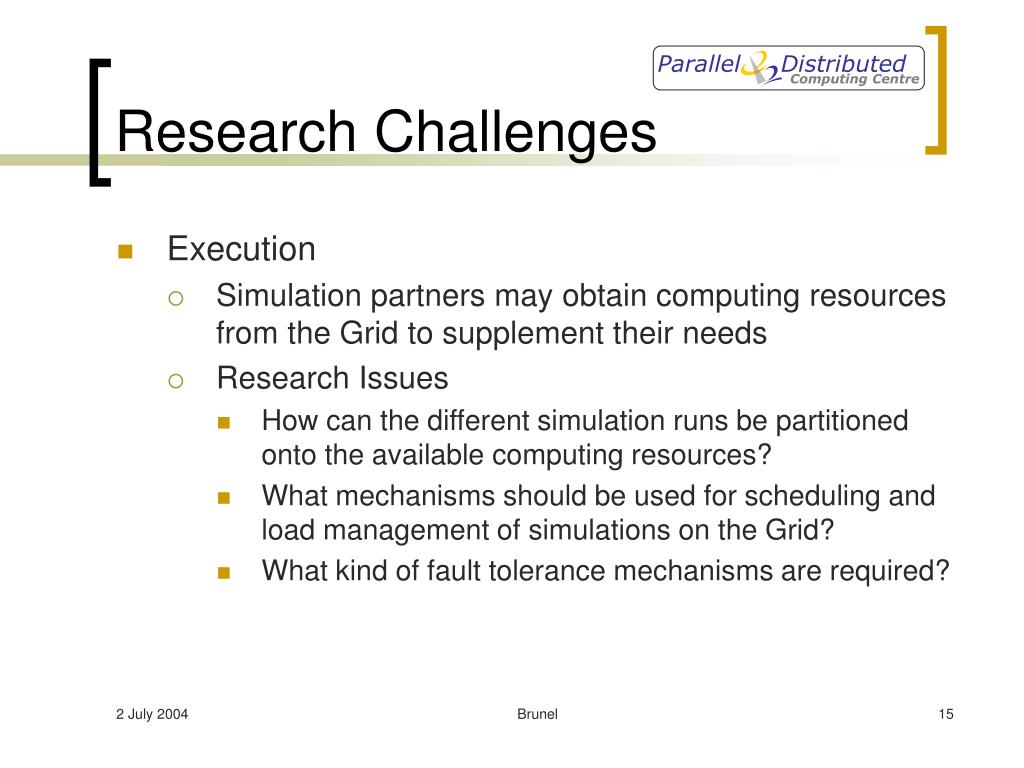 Parallel & Distributed Computing Centre

Research Challenges

Execution

Simulation partners may obtain computing resources from the Grid to supplement their needs

Research Issues

How can the different simulation runs be partitioned onto the available computing resources?

What mechanisms should be used for scheduling and load management of simulations on the Grid?

What kind of fault tolerance mechanisms are required?

2 July 2004

Brunel

15